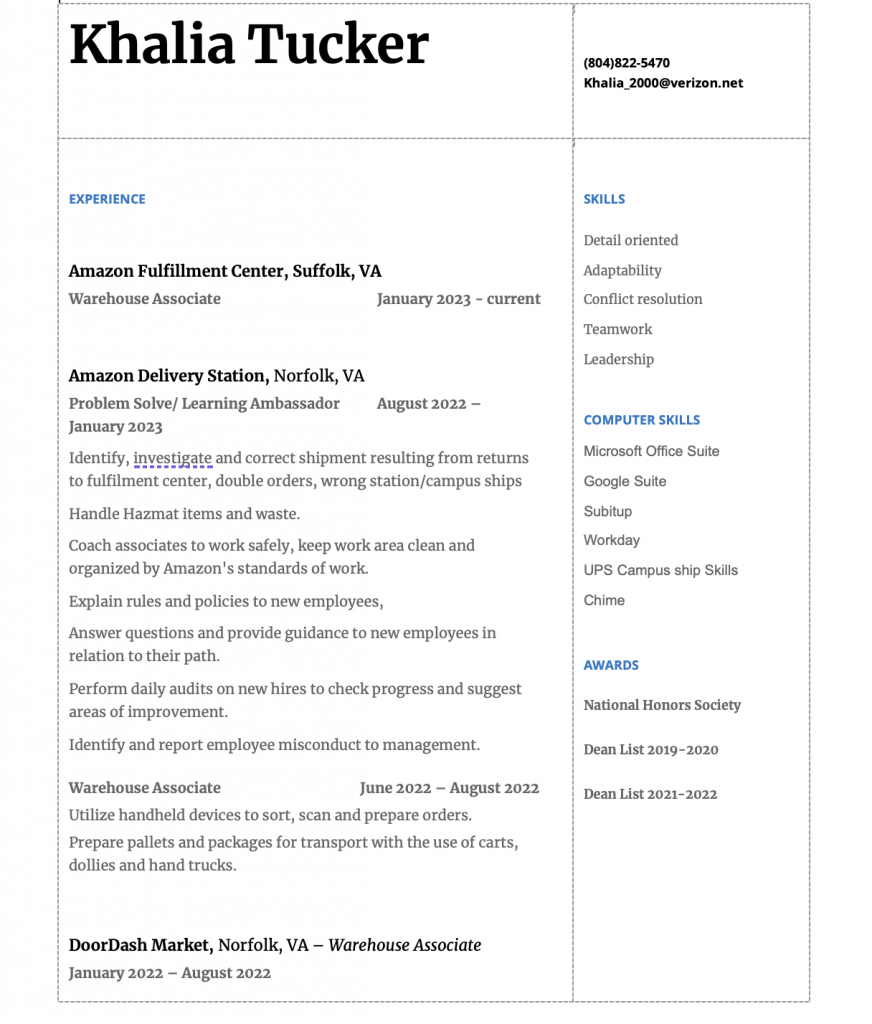 Khalia Tucker

(804)822-5470
Khalia_2000@verizon.net

EXPERIENCE

Amazon Fulfillment Center, Suffolk, VA
Warehouse Associate January 2023 - current

Amazon Delivery Station, Norfolk, VA
Problem Solve/ Learning Ambassador August 2022 – January 2023

Identify, investigate and correct shipment resulting from returns to fulfilment center, double orders, wrong station/campus ships

Handle Hazmat items and waste.

Coach associates to work safely, keep work area clean and organized by Amazon's standards of work.

Explain rules and policies to new employees,

Answer questions and provide guidance to new employees in relation to their path.

Perform daily audits on new hires to check progress and suggest areas of improvement.

Identify and report employee misconduct to management.

Warehouse Associate June 2022 – August 2022
Utilize handheld devices to sort, scan and prepare orders.
Prepare pallets and packages for transport with the use of carts, dollies and hand trucks.

DoorDash Market, Norfolk, VA – Warehouse Associate
January 2022 – August 2022

SKILLS

Detail oriented
Adaptability
Conflict resolution
Teamwork
Leadership

COMPUTER SKILLS

Microsoft Office Suite
Google Suite
Subitup
Workday
UPS Campus ship Skills
Chime

AWARDS

National Honors Society

Dean List 2019-2020

Dean List 2021-2022